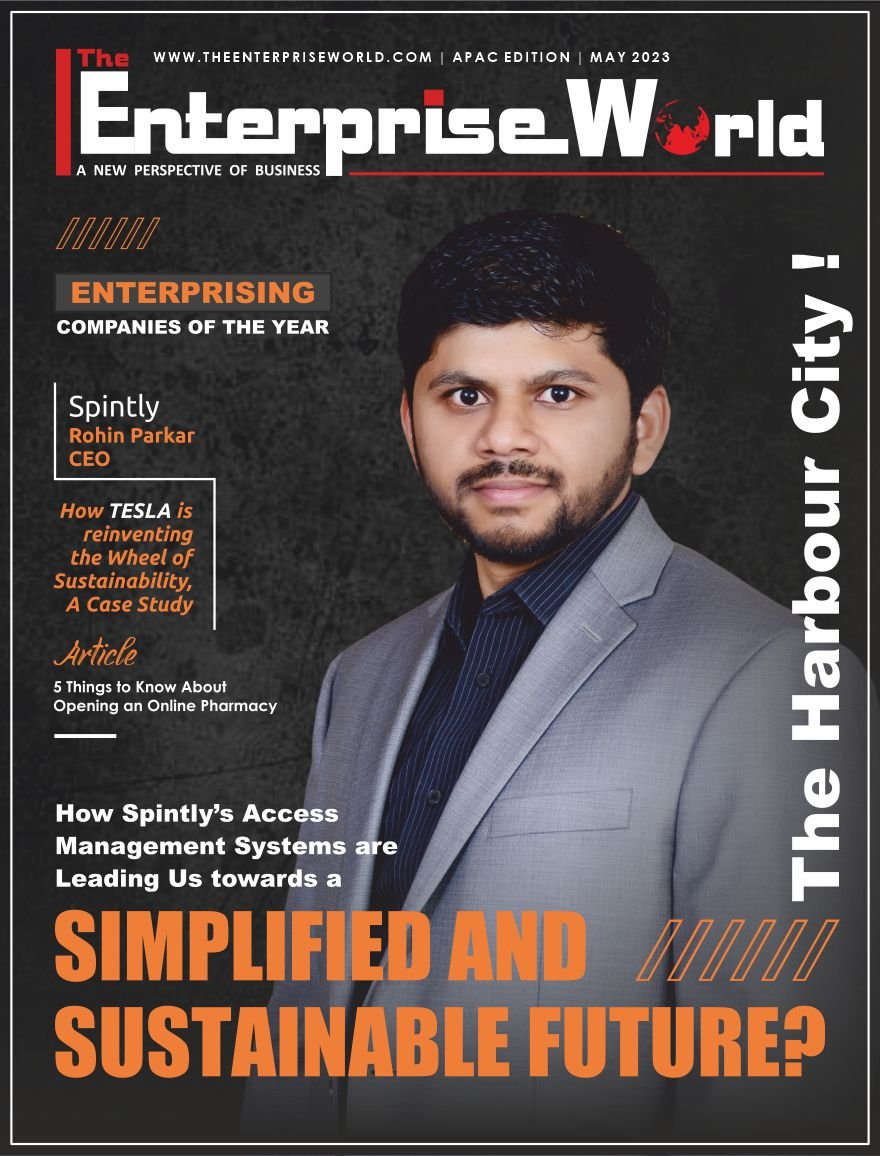 WWW.THEENTERPRISEWORLD.COM | APAC EDITION | MAY 2023

The Enterprise World
A NEW PERSPECTIVE OF BUSINESS

ENTERPRISING
COMPANIES OF THE YEAR

Spintly
Rohin Parkar
CEO

How TESLA is reinventing the Wheel of Sustainability, A Case Study

Article
5 Things to Know About Opening an Online Pharmacy

The Harbour City !

How Spintly's Access Management Systems are Leading Us towards a
SIMPLIFIED AND SUSTAINABLE FUTURE?